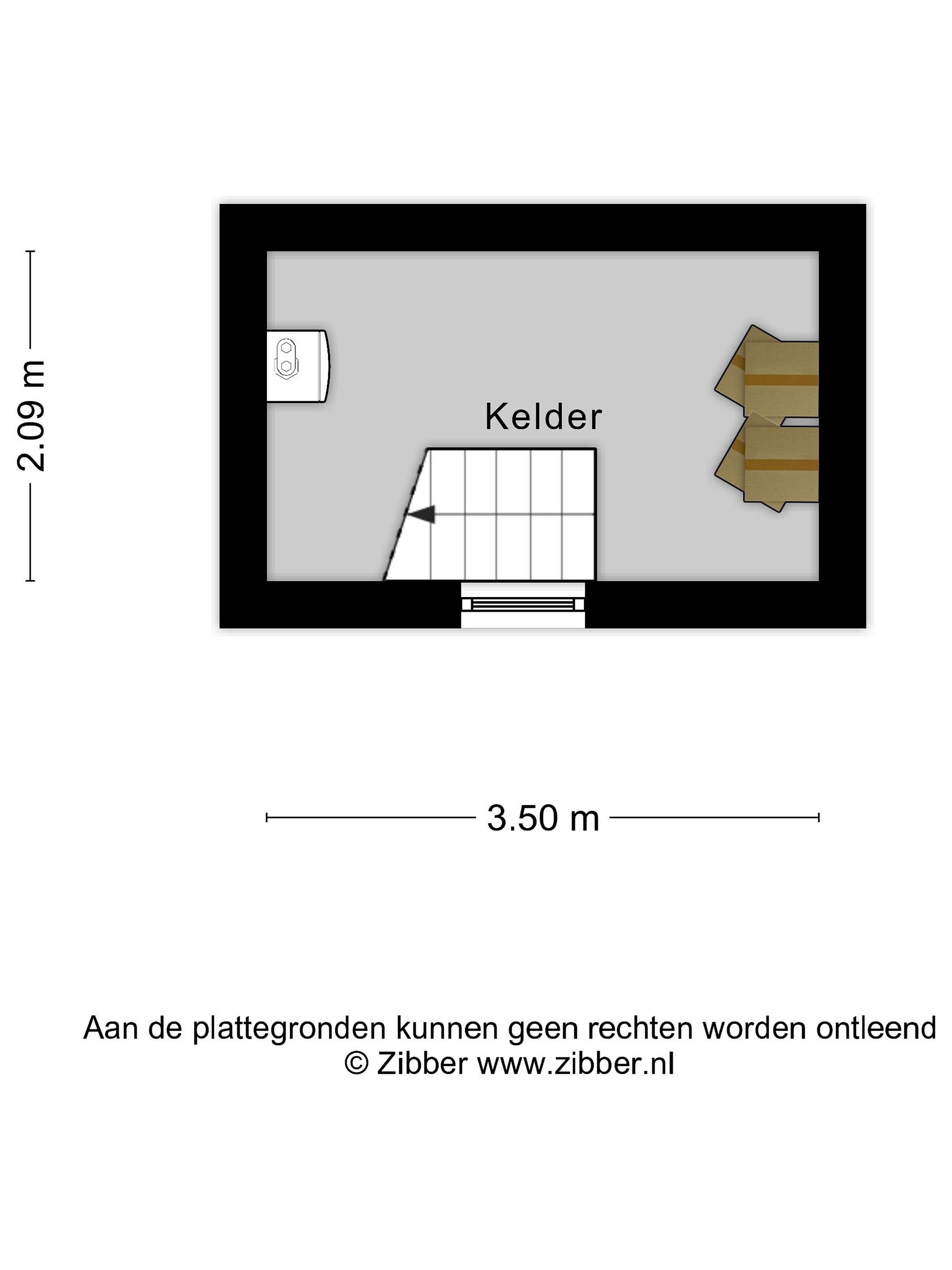 2.09 m

Kelder

3.50 m

Aan de plattegronden kunnen geen rechten worden ontleend
© Zibber www.zibber.nl